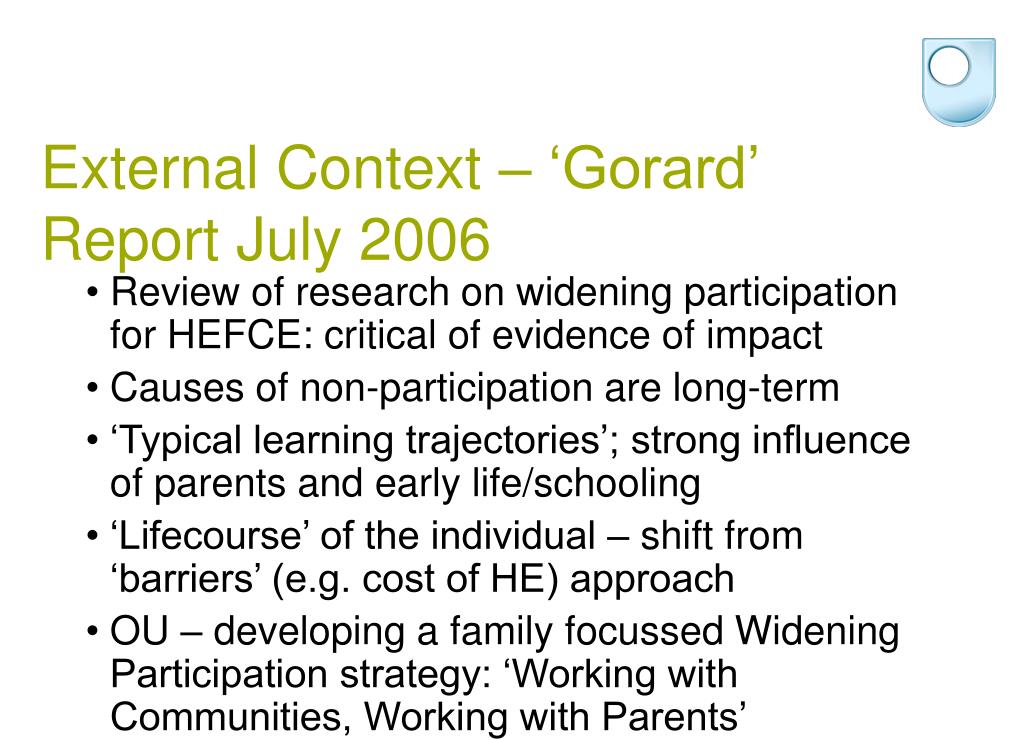 External Context – ‘Gorard’ Report July 2006

• Review of research on widening participation for HEFCE: critical of evidence of impact
• Causes of non-participation are long-term
• ‘Typical learning trajectories’; strong influence of parents and early life/schooling
• ‘Lifecourse’ of the individual – shift from ‘barriers’ (e.g. cost of HE) approach
• OU – developing a family focussed Widening Participation strategy: ‘Working with Communities, Working with Parents’